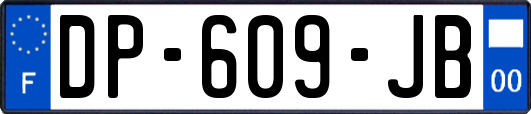 F
DP-609-JB
00